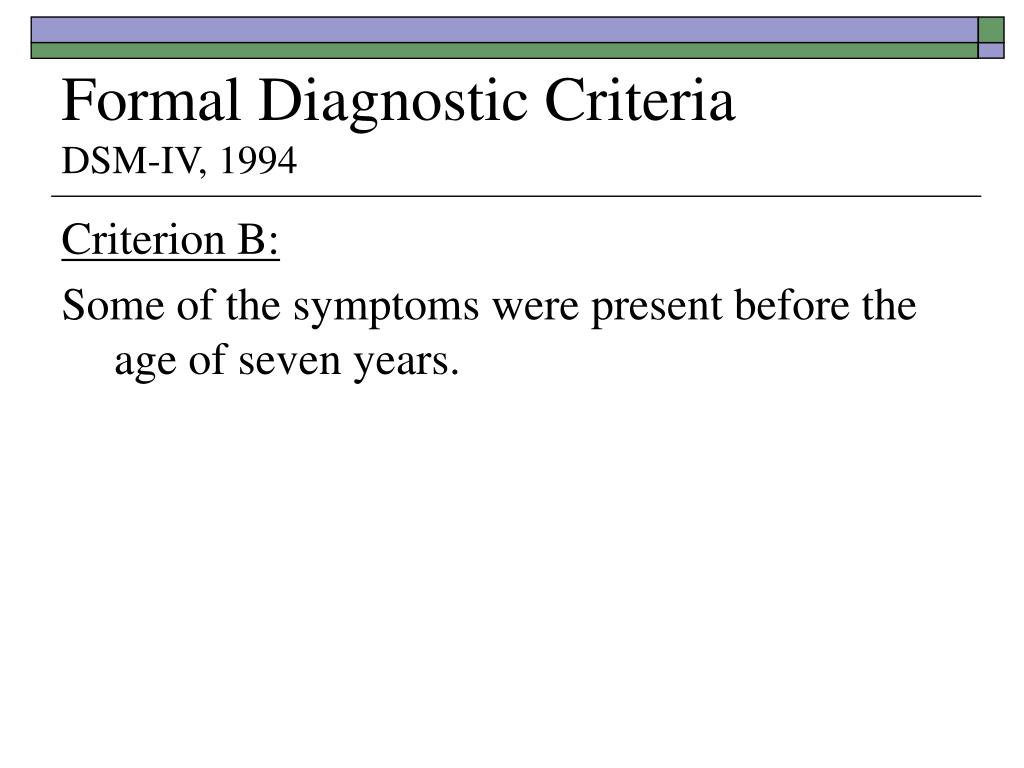 Formal Diagnostic Criteria
DSM-IV, 1994

Criterion B:

Some of the symptoms were present before the age of seven years.